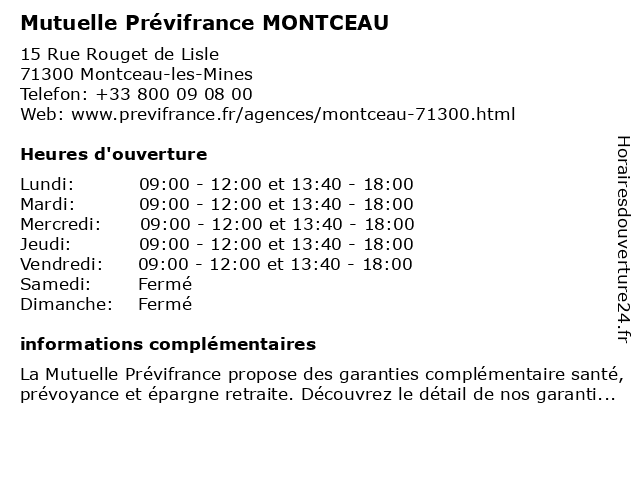 Mutuelle Prévifrance MONTCEAU

15 Rue Rouget de Lisle
71300 Montceau-les-Mines
Telefon: +33 800 09 08 00
Web: www.previfrance.fr/agences/montceau-71300.html

Heures d'ouverture

| | |
|---|---|
| Lundi: | 09:00 - 12:00 et 13:40 - 18:00 |
| Mardi: | 09:00 - 12:00 et 13:40 - 18:00 |
| Mercredi: | 09:00 - 12:00 et 13:40 - 18:00 |
| Jeudi: | 09:00 - 12:00 et 13:40 - 18:00 |
| Vendredi: | 09:00 - 12:00 et 13:40 - 18:00 |
| Samedi: | Fermé |
| Dimanche: | Fermé |

informations complémentaires

La Mutuelle Prévifrance propose des garanties complémentaire santé, prévoyance et épargne retraite. Découvrez le détail de nos garanti...

Horairesdouverture24.fr